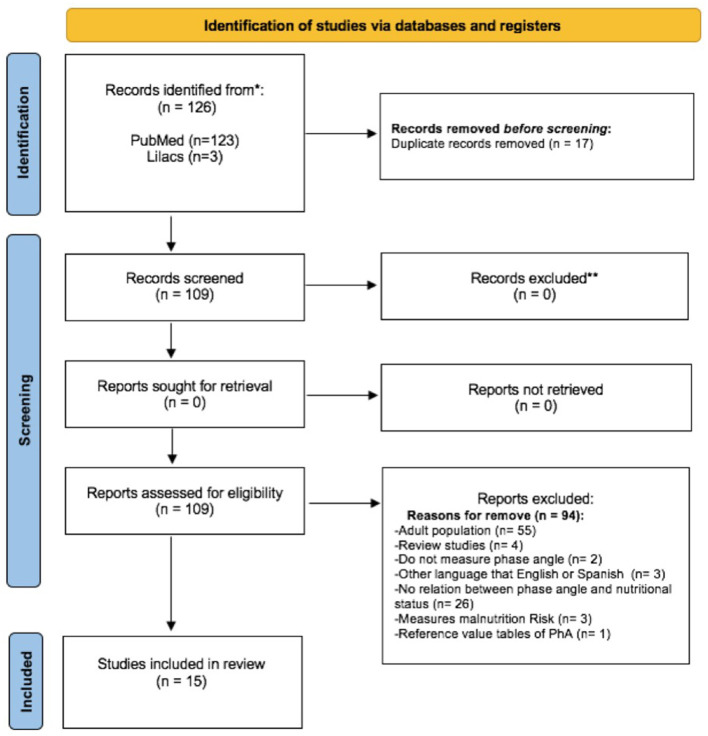 Identification of studies via databases and registers

Identification

Records identified from*:
(n = 126)

PubMed (n=123)
Lilacs (n=3)

Records removed before screening:
Duplicate records removed (n = 17)

Screening

Records screened
(n = 109)

Records excluded**
(n = 0)

Reports sought for retrieval
(n = 0)

Reports not retrieved
(n = 0)

Reports assessed for eligibility
(n = 109)

Reports excluded:
Reasons for remove (n = 94):
-Adult population (n= 55)
-Review studies (n= 4)
-Do not measure phase angle (n= 2)
-Other language that English or Spanish (n= 3)
-No relation between phase angle and nutritional status (n= 26)
-Measures malnutrition Risk (n= 3)
-Reference value tables of PhA (n= 1)

Included

Studies included in review
(n = 15)